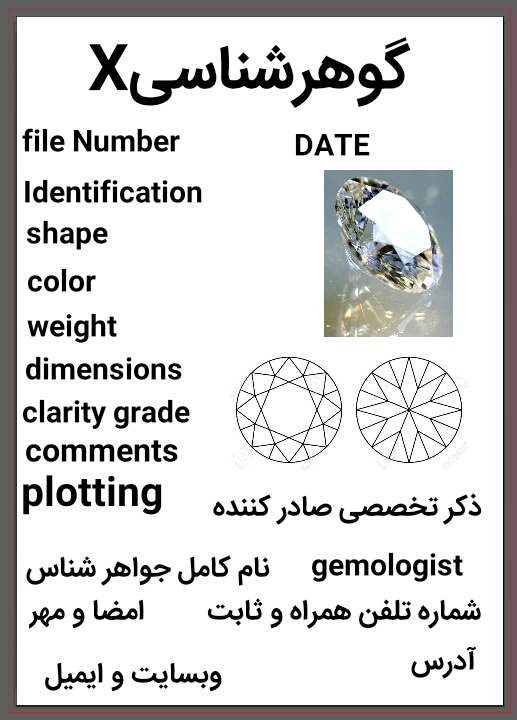 گوهرشناسیX

file Number

DATE

Identification

shape

color

weight

dimensions

clarity grade

comments

plotting

ذکر تخصصی صادر کننده

gemologist

نام کامل جواهر شناس

شماره تلفن همراه و ثابت

امضا و مهر

آدرس

وبسایت و ایمیل